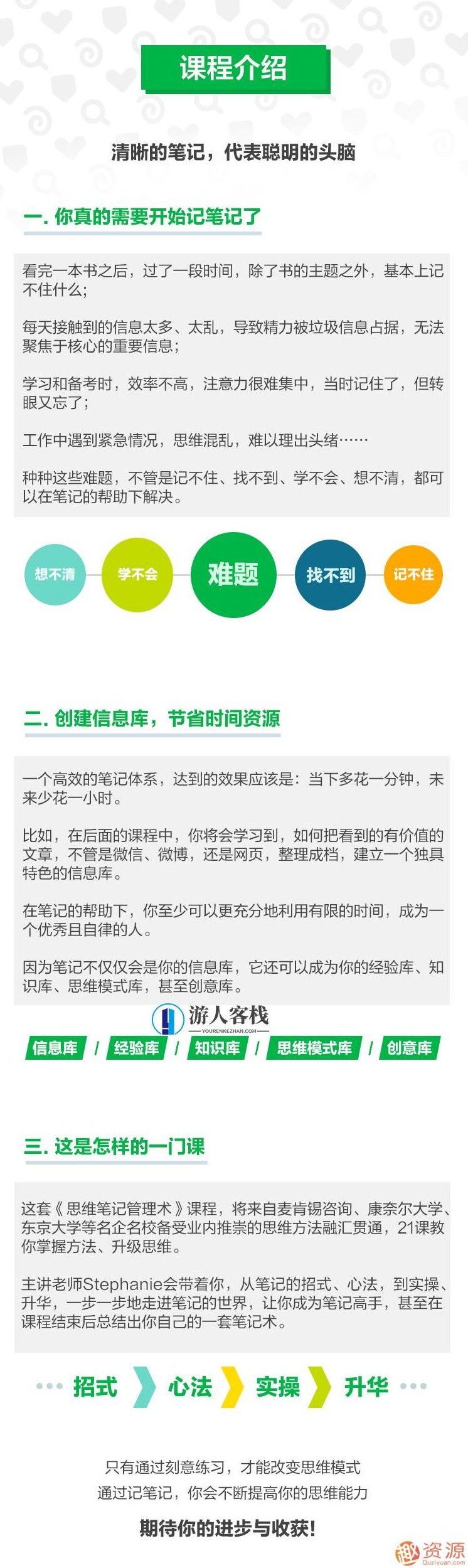 课程介绍

清晰的笔记，代表聪明的头脑

一. 你真的需要开始记笔记了

看完一本书之后，过了一段时间，除了书的主题之外，基本上记不住什么;

每天接触到的信息太多、太乱，导致精力被垃圾信息占据，无法聚焦于核心的重要信息；

学习和备考时，效率不高，注意力很难集中，当时记住了，但转眼又忘了；

工作中遇到紧急情况，思维混乱，难以理出头绪……

种种这些难题，不管是记不住、找不到、学不会、想不清，都可以在笔记的帮助下解决。

想不清 学不会 难题 找不到 记不住

二. 创建信息库，节省时间资源

一个高效的笔记体系，达到的效果应该是：当下多花一分钟，未来少花一小时。

比如，在后面的课程中，你将会学习到，如何把看到的有价值的文章，不管是微信、微博，还是网页，整理成档，建立一个独具特色的信息库。

在笔记的帮助下，你至少可以更充分地利用有限的时间，成为一个优秀且自律的人。

因为笔记不仅仅会是你的信息库，它还可以成为你的经验库、知识库、思维模式库，甚至创意库。

游人客栈
YOURENKEZHAN.COM

信息库 / 经验库 / 知识库 / 思维模式库 / 创意库

三. 这是怎样的一门课

这套《思维笔记管理术》课程，将来自麦肯锡咨询、康奈尔大学、东京大学等名企名校备受业内推崇的思维方法融汇贯通，21课教你掌握方法、升级思维。

主讲老师Stephanie会带着你，从笔记的招式、心法，到实操、升华，一步一步地走进笔记的世界，让你成为笔记高手，甚至在课程结束后总结出你自己的一套笔记术。

招式 心法 实操 升华

只有通过刻意练习，才能改变思维模式
通过记笔记，你会不断提高你的思维能力

期待你的进步与收获!

趣资源
Quziyuan.com